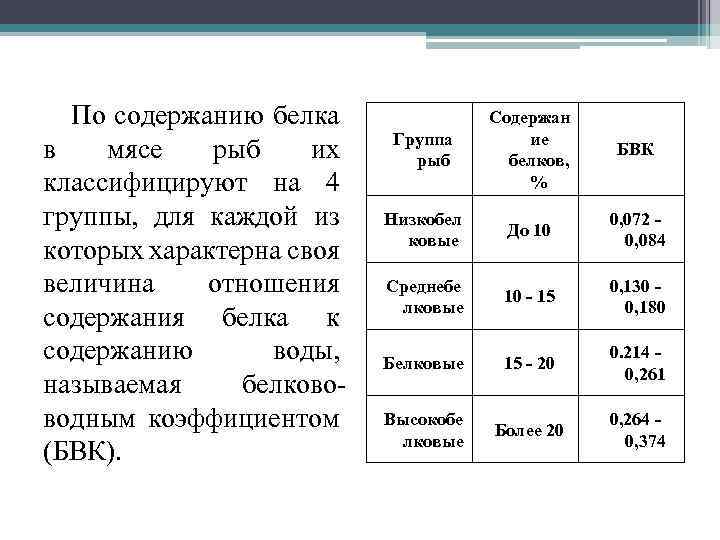 По содержанию белка в мясе рыб их классифицируют на 4 группы, для каждой из которых характерна своя величина отношения содержания белка к содержанию воды, называемая белково-водным коэффициентом (БВК).

| Группа рыб | Содержание белков, % | БВК |
|---|---|---|
| Низкобелковые | До 10 | 0,072 - 0,084 |
| Среднебелковые | 10 - 15 | 0,130 - 0,180 |
| Белковые | 15 - 20 | 0.214 - 0,261 |
| Высокобелковые | Более 20 | 0,264 - 0,374 |